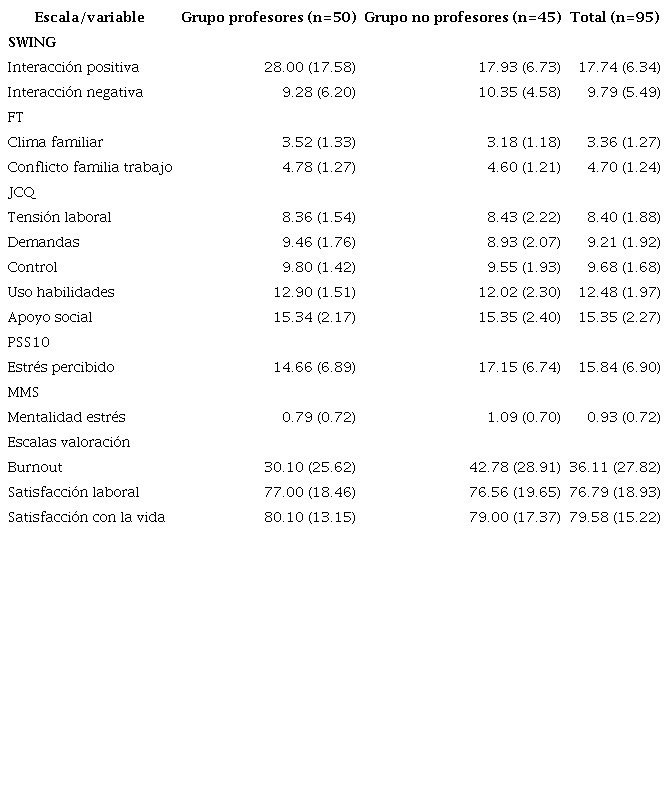 | Escala/variable | Grupo profesores (n=50) | Grupo no profesores (n=45) | Total (n=95) |
|---|---|---|---|
| SWING | | | |
| Interacción positiva | 28.00 (17.58) | 17.93 (6.73) | 17.74 (6.34) |
| Interacción negativa | 9.28 (6.20) | 10.35 (4.58) | 9.79 (5.49) |
| FT | | | |
| Clima familiar | 3.52 (1.33) | 3.18 (1.18) | 3.36 (1.27) |
| Conflicto familia trabajo | 4.78 (1.27) | 4.60 (1.21) | 4.70 (1.24) |
| JCQ | | | |
| Tensión laboral | 8.36 (1.54) | 8.43 (2.22) | 8.40 (1.88) |
| Demandas | 9.46 (1.76) | 8.93 (2.07) | 9.21 (1.92) |
| Control | 9.80 (1.42) | 9.55 (1.93) | 9.68 (1.68) |
| Uso habilidades | 12.90 (1.51) | 12.02 (2.30) | 12.48 (1.97) |
| Apoyo social | 15.34 (2.17) | 15.35 (2.40) | 15.35 (2.27) |
| PSS10 | | | |
| Estrés percibido | 14.66 (6.89) | 17.15 (6.74) | 15.84 (6.90) |
| MMS | | | |
| Mentalidad estrés | 0.79 (0.72) | 1.09 (0.70) | 0.93 (0.72) |
| Escalas valoración | | | |
| Burnout | 30.10 (25.62) | 42.78 (28.91) | 36.11 (27.82) |
| Satisfacción laboral | 77.00 (18.46) | 76.56 (19.65) | 76.79 (18.93) |
| Satisfacción con la vida | 80.10 (13.15) | 79.00 (17.37) | 79.58 (15.22) |